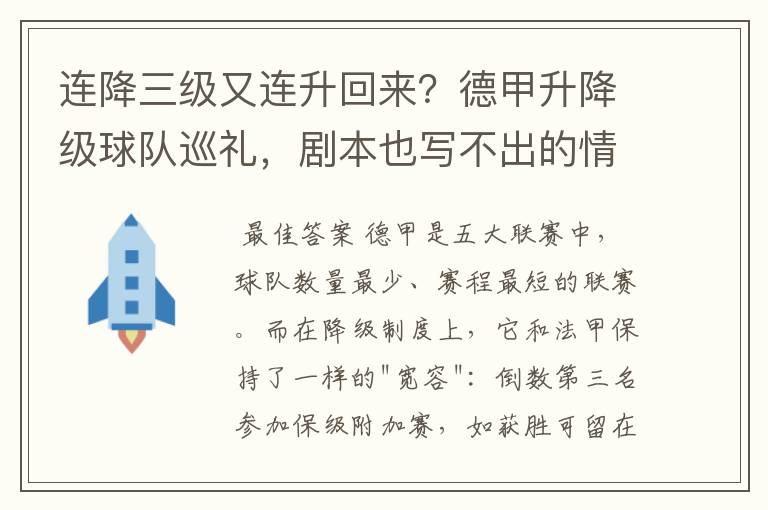 连降三级又连升回来？德甲升降级球队巡礼，剧本也写不出的情

最佳答案 德甲是五大联赛中，球队数量最少、赛程最短的联赛。而在降级制度上，它和法甲保持了一样的"宽容"：倒数第三名参加保级附加赛，如获胜可留在